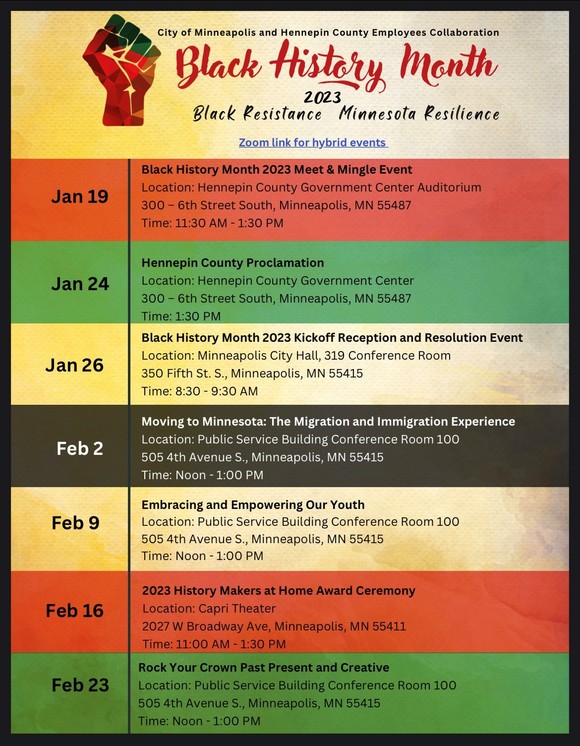 City of Minneapolis and Hennepin County Employees Collaboration

Black History Month

2023

Black Resistance Minnesota Resilience

Zoom link for hybrid events

Jan 19

Black History Month 2023 Meet & Mingle Event
Location: Hennepin County Government Center Auditorium
300 – 6th Street South, Minneapolis, MN 55487
Time: 11:30 AM - 1:30 PM

Jan 24

Hennepin County Proclamation
Location: Hennepin County Government Center
300 – 6th Street South, Minneapolis, MN 55487
Time: 1:30 PM

Jan 26

Black History Month 2023 Kickoff Reception and Resolution Event
Location: Minneapolis City Hall, 319 Conference Room
350 Fifth St. S., Minneapolis, MN 55415
Time: 8:30 - 9:30 AM

Feb 2

Moving to Minnesota: The Migration and Immigration Experience
Location: Public Service Building Conference Room 100
505 4th Avenue S., Minneapolis, MN 55415
Time: Noon - 1:00 PM

Feb 9

Embracing and Empowering Our Youth
Location: Public Service Building Conference Room 100
505 4th Avenue S., Minneapolis, MN 55415
Time: Noon - 1:00 PM

Feb 16

2023 History Makers at Home Award Ceremony
Location: Capri Theater
2027 W Broadway Ave, Minneapolis, MN 55411
Time: 11:00 AM - 1:30 PM

Feb 23

Rock Your Crown Past Present and Creative
Location: Public Service Building Conference Room 100
505 4th Avenue S., Minneapolis, MN 55415
Time: Noon - 1:00 PM